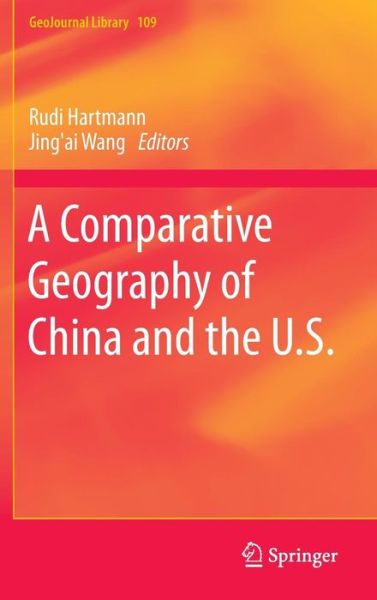 GeoJournal Library 109

Rudi Hartmann
Jing'ai Wang Editors

A Comparative Geography of China and the U.S.

Springer